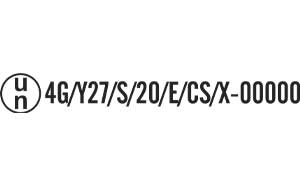 u
n
4G/Y27/S/20/E/CS/X-00000